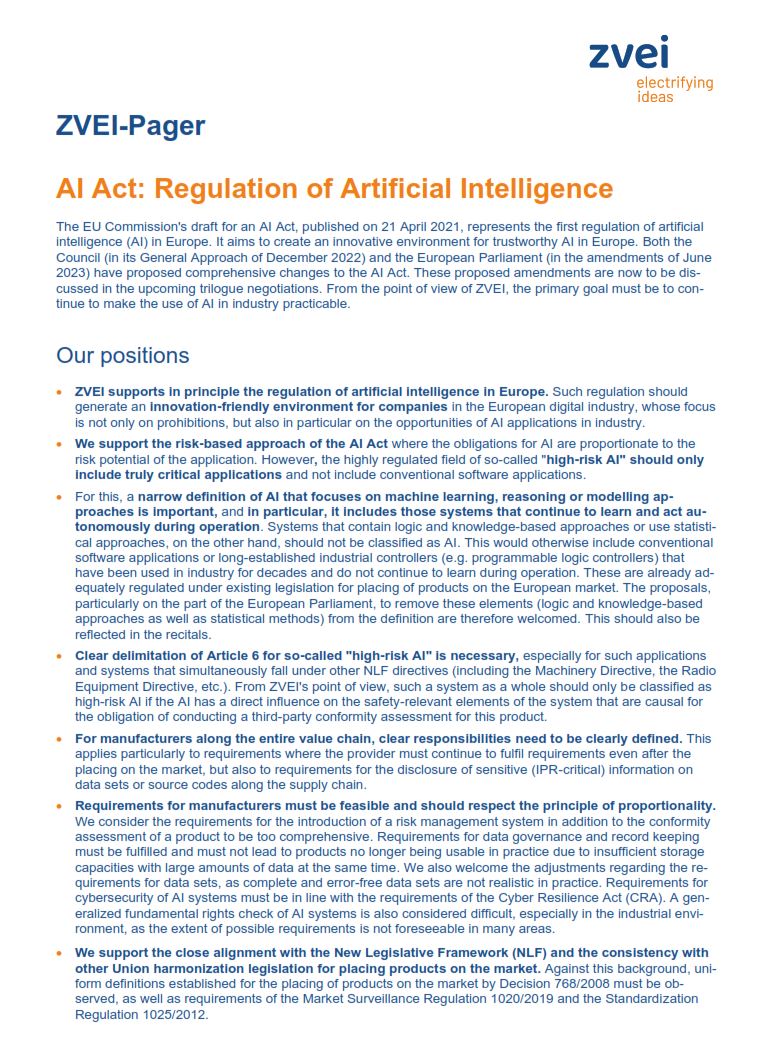 zvei
electrifying ideas

ZVEI-Pager

AI Act: Regulation of Artificial Intelligence

The EU Commission's draft for an AI Act, published on 21 April 2021, represents the first regulation of artificial intelligence (AI) in Europe. It aims to create an innovative environment for trustworthy AI in Europe. Both the Council (in its General Approach of December 2022) and the European Parliament (in the amendments of June 2023) have proposed comprehensive changes to the AI Act. These proposed amendments are now to be discussed in the upcoming trilogue negotiations. From the point of view of ZVEI, the primary goal must be to continue to make the use of AI in industry practicable.

Our positions

• ZVEI supports in principle the regulation of artificial intelligence in Europe. Such regulation should generate an innovation-friendly environment for companies in the European digital industry, whose focus is not only on prohibitions, but also in particular on the opportunities of AI applications in industry.

• We support the risk-based approach of the AI Act where the obligations for AI are proportionate to the risk potential of the application. However, the highly regulated field of so-called "high-risk AI" should only include truly critical applications and not include conventional software applications.

• For this, a narrow definition of AI that focuses on machine learning, reasoning or modelling approaches is important, and in particular, it includes those systems that continue to learn and act autonomously during operation. Systems that contain logic and knowledge-based approaches or use statistical approaches, on the other hand, should not be classified as AI. This would otherwise include conventional software applications or long-established industrial controllers (e.g. programmable logic controllers) that have been used in industry for decades and do not continue to learn during operation. These are already adequately regulated under existing legislation for placing of products on the European market. The proposals, particularly on the part of the European Parliament, to remove these elements (logic and knowledge-based approaches as well as statistical methods) from the definition are therefore welcomed. This should also be reflected in the recitals.

• Clear delimitation of Article 6 for so-called "high-risk AI" is necessary, especially for such applications and systems that simultaneously fall under other NLF directives (including the Machinery Directive, the Radio Equipment Directive, etc.). From ZVEI's point of view, such a system as a whole should only be classified as high-risk AI if the AI has a direct influence on the safety-relevant elements of the system that are causal for the obligation of conducting a third-party conformity assessment for this product.

• For manufacturers along the entire value chain, clear responsibilities need to be clearly defined. This applies particularly to requirements where the provider must continue to fulfil requirements even after the placing on the market, but also to requirements for the disclosure of sensitive (IPR-critical) information on data sets or source codes along the supply chain.

• Requirements for manufacturers must be feasible and should respect the principle of proportionality. We consider the requirements for the introduction of a risk management system in addition to the conformity assessment of a product to be too comprehensive. Requirements for data governance and record keeping must be fulfilled and must not lead to products no longer being usable in practice due to insufficient storage capacities with large amounts of data at the same time. We also welcome the adjustments regarding the requirements for data sets, as complete and error-free data sets are not realistic in practice. Requirements for cybersecurity of AI systems must be in line with the requirements of the Cyber Resilience Act (CRA). A generalized fundamental rights check of AI systems is also considered difficult, especially in the industrial environment, as the extent of possible requirements is not foreseeable in many areas.

• We support the close alignment with the New Legislative Framework (NLF) and the consistency with other Union harmonization legislation for placing products on the market. Against this background, uniform definitions established for the placing of products on the market by Decision 768/2008 must be observed, as well as requirements of the Market Surveillance Regulation 1020/2019 and the Standardization Regulation 1025/2012.